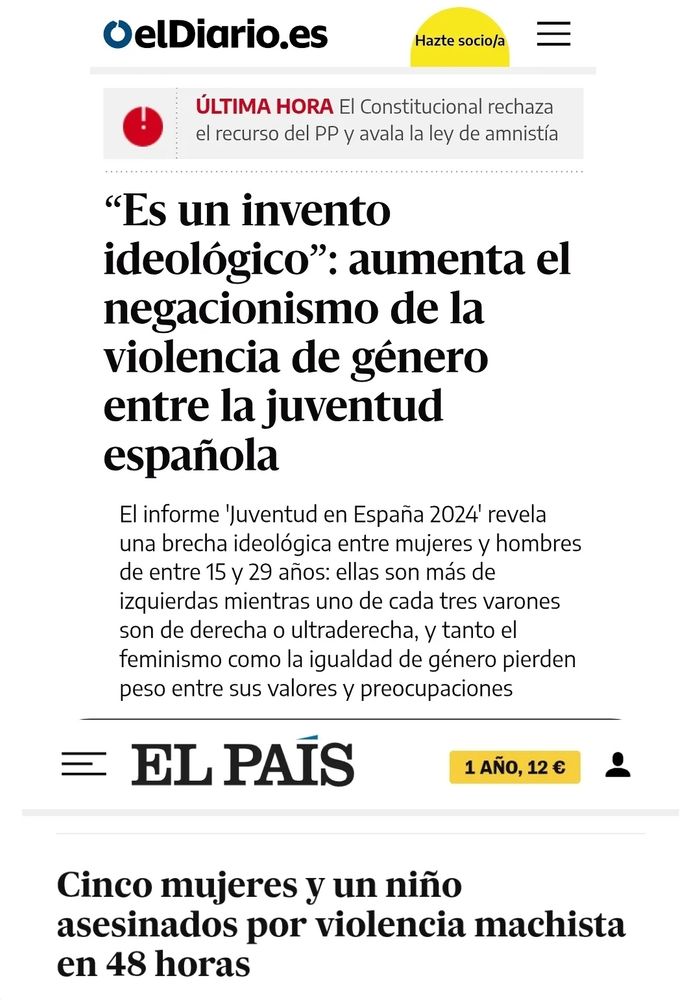 elDiario.es

Hazte socio/a

ÚLTIMA HORA El Constitucional rechaza el recurso del PP y avala la ley de amnistía

“Es un invento ideológico”: aumenta el negacionismo de la violencia de género entre la juventud española

El informe 'Juventud en España 2024' revela una brecha ideológica entre mujeres y hombres de entre 15 y 29 años: ellas son más de izquierdas mientras uno de cada tres varones son de derecha o ultraderecha, y tanto el feminismo como la igualdad de género pierden peso entre sus valores y preocupaciones

EL PAÍS

1 AÑO, 12 €

Cinco mujeres y un niño asesinados por violencia machista en 48 horas